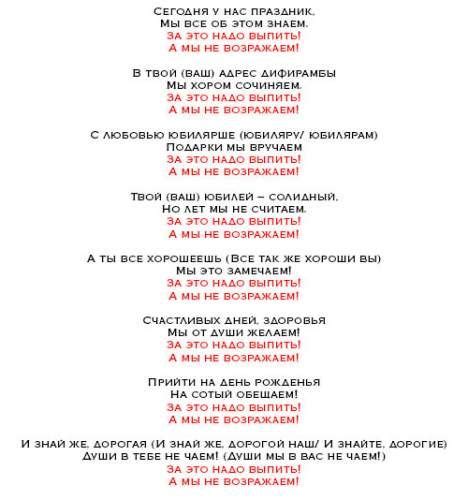 Сегодня у нас праздник,
Мы все об этом знаем.
За это надо выпить!
А мы не возражаем!

В твой (ваш) адрес дифирамбы
Мы хором сочиняем.
За это надо выпить!
А мы не возражаем!

С любовью юбилярше (юбиляру/ юбилярам)
Подарки мы вручаем
За это надо выпить!
А мы не возражаем!

Твой (ваш) юбилей – солидный,
Но лет мы не считаем.
За это надо выпить!
А мы не возражаем!

А ты все хорошеешь (Все так же хороши вы)
Мы это замечаем!
За это надо выпить!
А мы не возражаем!

Счастливых дней, здоровья
Мы от души желаем!
За это надо выпить!
А мы не возражаем!

Прийти на день рожденья
На сотый обещаем!
За это надо выпить!
А мы не возражаем!

И знай же, дорогая (И знай же, дорогой наш/ И знайте, дорогие)
Души в тебе не чаем! (Души мы в вас не чаем!)
За это надо выпить!
А мы не возражаем!